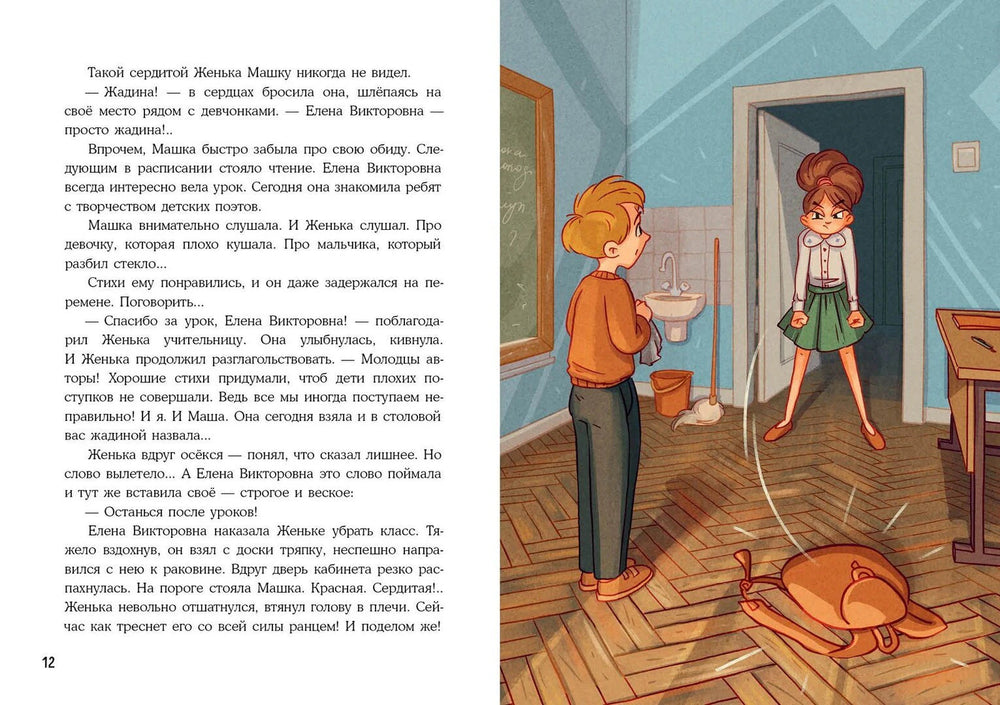 Такой сердитой Женька Машку никогда не видел.

— Жадина! — в сердцах бросила она, шлёпаясь на своё место рядом с девчонками. — Елена Викторовна — просто жадина!..

Впрочем, Машка быстро забыла про свою обиду. Следующим в расписании стояло чтение. Елена Викторовна всегда интересно вела урок. Сегодня она знакомила ребят с творчеством детских поэтов.

Машка внимательно слушала. И Женька слушал. Про девочку, которая плохо кушала. Про мальчика, который разбил стекло...

Стихи ему понравились, и он даже задержался на перемене. Поговорить...

— Спасибо за урок, Елена Викторовна! — поблагодарил Женька учительницу. Она улыбнулась, кивнула. И Женька продолжил разглагольствовать. — Молодцы авторы! Хорошие стихи придумали, чтоб дети плохих поступков не совершали. Ведь все мы иногда поступаем неправильно! И я. И Маша. Она сегодня взяла и в столовой вас жадиной назвала...

Женька вдруг осёкся — понял, что сказал лишнее. Но слово вылетело... А Елена Викторовна это слово поймала и тут же вставила своё — строгое и веское:

— Останься после уроков!

Елена Викторовна наказала Женьке убрать класс. Тяжело вздохнув, он взял с доски тряпку, неспешно направился с нею к раковине. Вдруг дверь кабинета резко распахнулась. На пороге стояла Машка. Красная. Сердитая!.. Женька невольно отшатнулся, втянул голову в плечи. Сейчас как треснет его со всей силы ранцем! И поделом же!

12